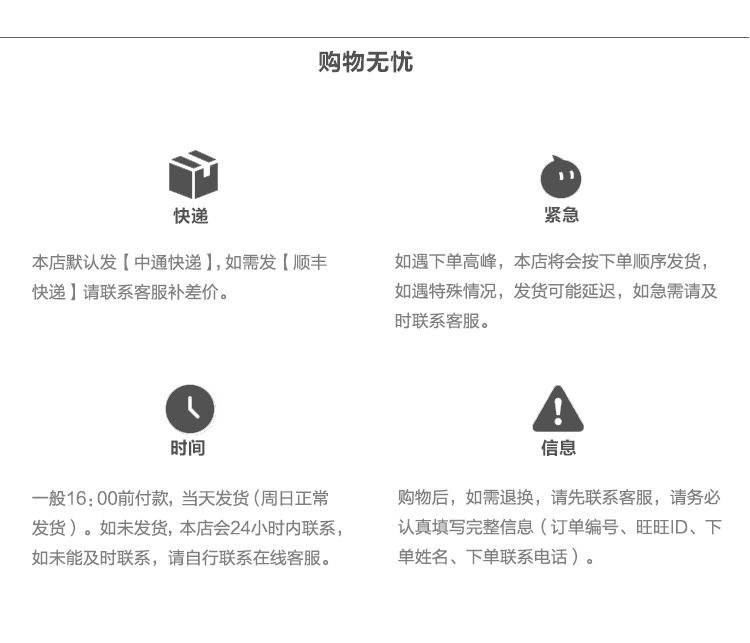 购物无忧

快递

本店默认发【中通快递】,如需发【顺丰快递】请联系客服补差价。

紧急

如遇下单高峰，本店将会按下单顺序发货，如遇特殊情况，发货可能延迟，如急需请及时联系客服。

时间

一般16:00前付款，当天发货(周日正常发货)。如未发货，本店会24小时内联系，如未能及时联系，请自行联系在线客服。

信息

购物后，如需退换，请先联系客服，请务必认真填写完整信息(订单编号、旺旺ID、下单姓名、下单联系电话)。